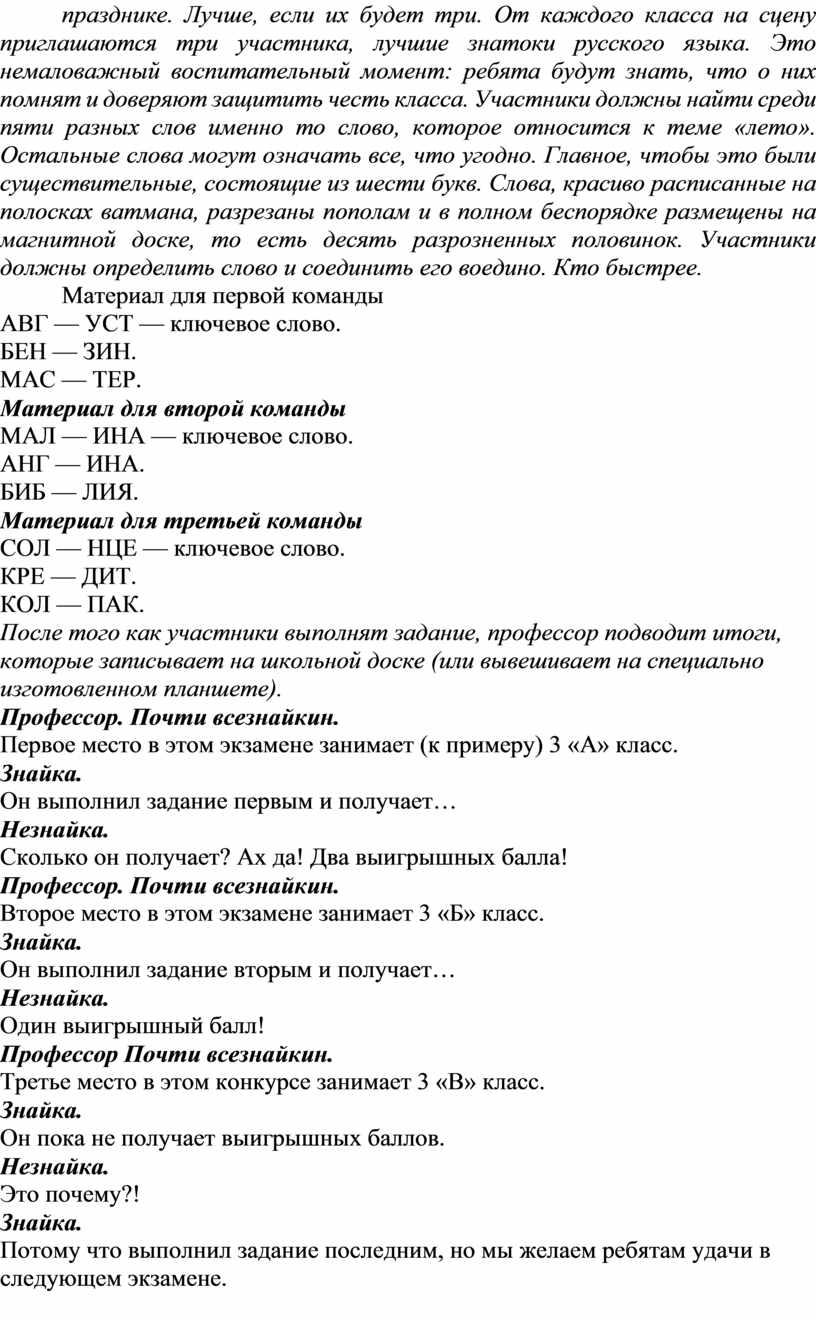 празднике. Лучше, если их будет три. От каждого класса на сцену приглашаются три участника, лучшие знатоки русского языка. Это немаловажный воспитательный момент: ребята будут знать, что о них помнят и доверяют защитить честь класса. Участники должны найти среди пяти разных слов именно то слово, которое относится к теме «лето». Остальные слова могут означать все, что угодно. Главное, чтобы это были существительные, состоящие из шести букв. Слова, красиво расписанные на полосках ватмана, разрезаны пополам и в полном беспорядке размещены на магнитной доске, то есть десять разрозненных половинок. Участники должны определить слово и соединить его воедино. Кто быстрее.

Материал для первой команды
АВГ — УСТ — ключевое слово.
БЕН — ЗИН.
МАС — ТЕР.
Материал для второй команды
МАЛ — ИНА — ключевое слово.
АНГ — ИНА.
БИБ — ЛИЯ.
Материал для третьей команды
СОЛ — НЦЕ — ключевое слово.
КРЕ — ДИТ.
КОЛ — ПАК.
После того как участники выполнят задание, профессор подводит итоги, которые записывает на школьной доске (или вывешивает на специально изготовленном планшете).
Профессор. Почти всезнайкин.
Первое место в этом экзамене занимает (к примеру) 3 «А» класс.
Знайка.
Он выполнил задание первым и получает…
Незнайка.
Сколько он получает? Ах да! Два выигрышных балла!
Профессор. Почти всезнайкин.
Второе место в этом экзамене занимает 3 «Б» класс.
Знайка.
Он выполнил задание вторым и получает…
Незнайка.
Один выигрышный балл!
Профессор Почти всезнайкин.
Третье место в этом конкурсе занимает 3 «В» класс.
Знайка.
Он пока не получает выигрышных баллов.
Незнайка.
Это почему?!
Знайка.
Потому что выполнил задание последним, но мы желаем ребятам удачи в следующем экзамене.